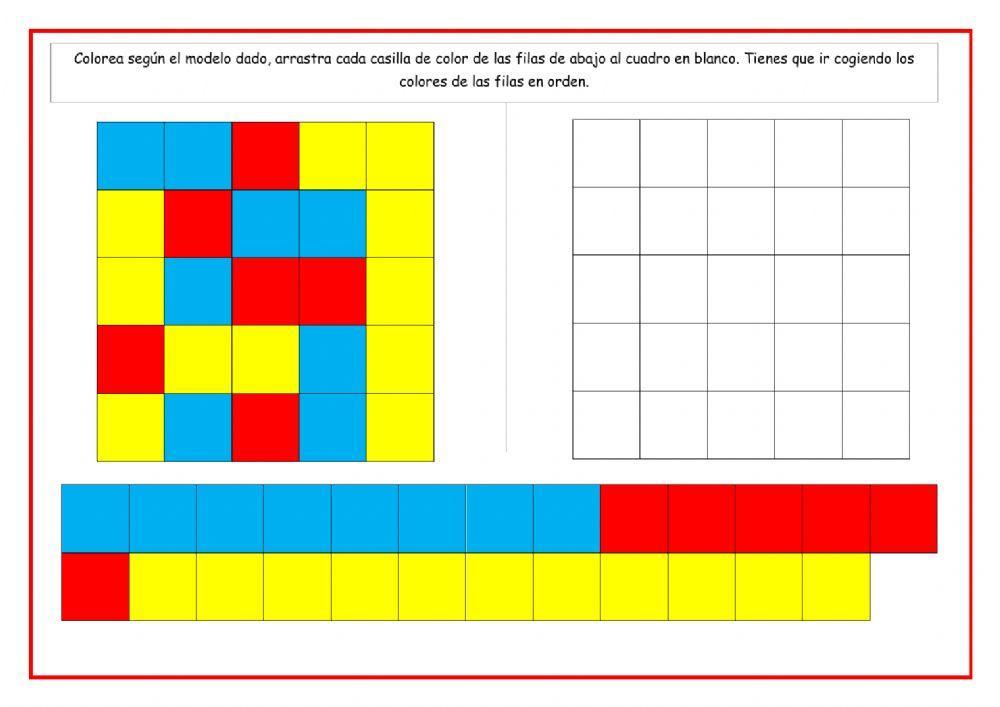 Colorea según el modelo dado, arrastra cada casilla de color de las filas de abajo al cuadro en blanco. Tienes que ir cogiendo los colores de las filas en orden.